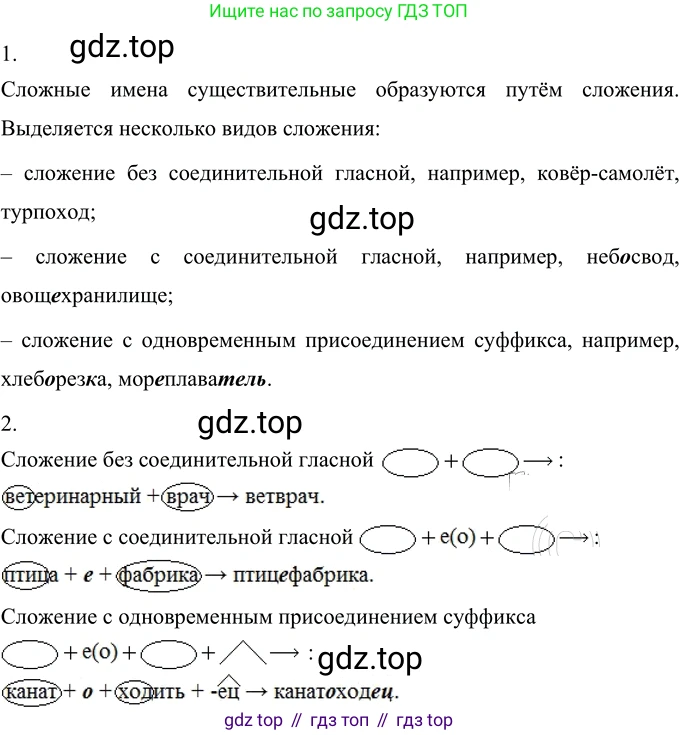 Ищите нас по запросу ГДЗ ТОП

1. gdz.top

Сложные имена существительные образуются путём сложения. Выделяется несколько видов сложения:

– сложение без соединительной гласной, например, ковёр-самолёт, турпоход;

gdz.top

– сложение с соединительной гласной, например, небосвод, овощехранилище;

– сложение с одновременным присоединением суффикса, например, хлеборезка, мореплаватель.

2. gdz.top

Сложение без соединительной гласной + → :

ветеринарный + врач → ветврач.

Сложение с соединительной гласной + е(о) + → :

птица + е + фабрика → птицефабрика.

Сложение с одновременным присоединением суффикса

+ е(о) + + → : gdz.top

канат + о + ходить + -ец → канатоходец.

gdz top // гдз топ // гдз top